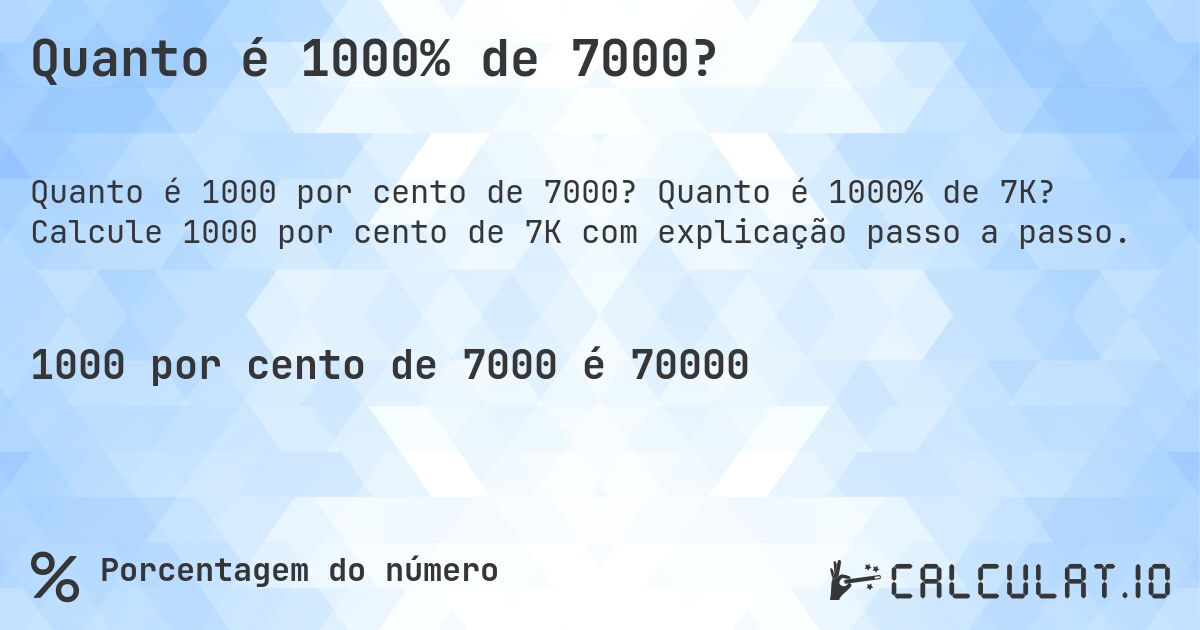 Quanto é 1000% de 7000?

Quanto é 1000 por cento de 7000? Quanto é 1000% de 7K? Calcule 1000 por cento de 7K com explicação passo a passo.

1000 por cento de 7000 é 70000

% Porcentagem do número

CALCULAT.IO